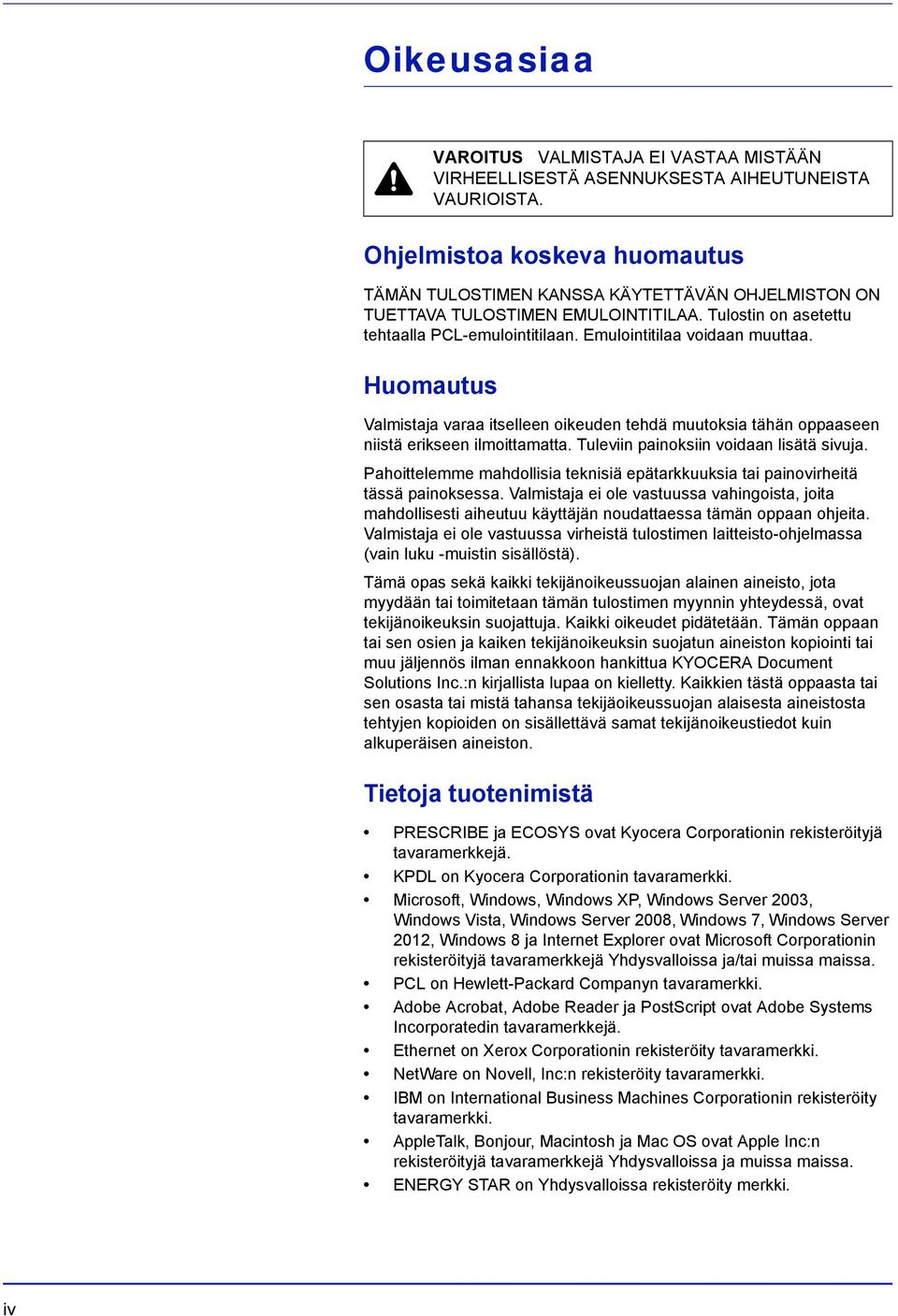 Oikeusasiaa

VAROITUS VALMISTAJA EI VASTAA MISTÄÄN VIRHEELLISESTÄ ASENNUKSESTA AIHEUTUNEISTA VAURIOISTA.

Ohjelmistoa koskeva huomautus

TÄMÄN TULOSTIMEN KANSSA KÄYTETTÄVÄN OHJELMISTON ON TUETTAVA TULOSTIMEN EMULOINTITILAA. Tulostin on asetettu tehtaalla PCL-emulointitilaan. Emulointitilaa voidaan muuttaa.

Huomautus

Valmistaja varaa itselleen oikeuden tehdä muutoksia tähän oppaaseen niistä erikseen ilmoittamatta. Tuleviin painoksiin voidaan lisätä sivuja.

Pahoittelemme mahdollisia teknisiä epätarkkuuksia tai painovirheitä tässä painoksessa. Valmistaja ei ole vastuussa vahingoista, joita mahdollisesti aiheutuu käyttäjän noudattaessa tämän oppaan ohjeita. Valmistaja ei ole vastuussa virheistä tulostimen laitteisto-ohjelmassa (vain luku -muistin sisällöstä).

Tämä opas sekä kaikki tekijänoikeussuojan alainen aineisto, jota myydään tai toimitetaan tämän tulostimen myynnin yhteydessä, ovat tekijänoikeuksin suojattuja. Kaikki oikeudet pidätetään. Tämän oppaan tai sen osien ja kaiken tekijänoikeuksin suojatun aineiston kopiointi tai muu jäljennös ilman ennakkoon hankittua KYOCERA Document Solutions Inc.:n kirjallista lupaa on kielletty. Kaikkien tästä oppaasta tai sen osasta tai mistä tahansa tekijäoikeussuojan alaisesta aineistosta tehtyjen kopioiden on sisällettävä samat tekijänoikeustiedot kuin alkuperäisen aineiston.

Tietoja tuotenimistä

• PRESCRIBE ja ECOSYS ovat Kyocera Corporationin rekisteröityjä tavaramerkkejä.
• KPDL on Kyocera Corporationin tavaramerkki.
• Microsoft, Windows, Windows XP, Windows Server 2003, Windows Vista, Windows Server 2008, Windows 7, Windows Server 2012, Windows 8 ja Internet Explorer ovat Microsoft Corporationin rekisteröityjä tavaramerkkejä Yhdysvalloissa ja/tai muissa maissa.
• PCL on Hewlett-Packard Companyn tavaramerkki.
• Adobe Acrobat, Adobe Reader ja PostScript ovat Adobe Systems Incorporatedin tavaramerkkejä.
• Ethernet on Xerox Corporationin rekisteröity tavaramerkki.
• NetWare on Novell, Inc:n rekisteröity tavaramerkki.
• IBM on International Business Machines Corporationin rekisteröity tavaramerkki.
• AppleTalk, Bonjour, Macintosh ja Mac OS ovat Apple Inc:n rekisteröityjä tavaramerkkejä Yhdysvalloissa ja muissa maissa.
• ENERGY STAR on Yhdysvalloissa rekisteröity merkki.

iv